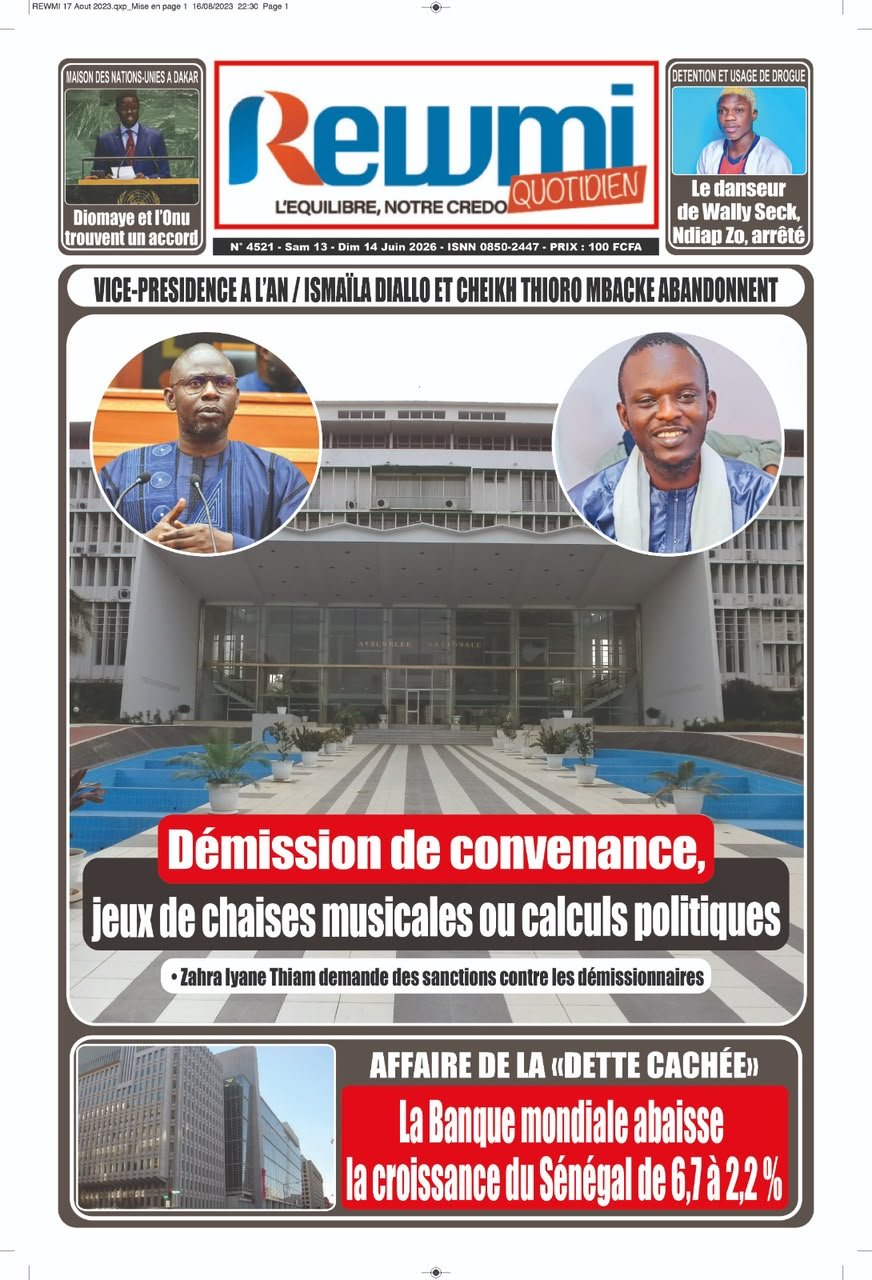 REWMI 17 Aout 2023.qxp_Mise en page 1 16/08/2023 22:30 Page 1

MAISON DES NATIONS-UNIES A DAKAR

Diomaye et l'Onu trouvent un accord

Rewmi QUOTIDIEN
L'EQUILIBRE, NOTRE CREDO

N° 4521 - Sam 13 - Dim 14 Juin 2026 - ISNN 0850-2447 - PRIX : 100 FCFA

DETENTION ET USAGE DE DROGUE

Le danseur de Wally Seck, Ndiap Zo, arrêté

VICE-PRESIDENCE A L'AN / ISMAÏLA DIALLO ET CHEIKH THIORO MBACKE ABANDONNENT

ASSEMBLEE NATIONALE

Démission de convenance, jeux de chaises musicales ou calculs politiques

• Zahra Iyane Thiam demande des sanctions contre les démissionnaires

AFFAIRE DE LA «DETTE CACHÉE»

La Banque mondiale abaisse la croissance du Sénégal de 6,7 à 2,2 %